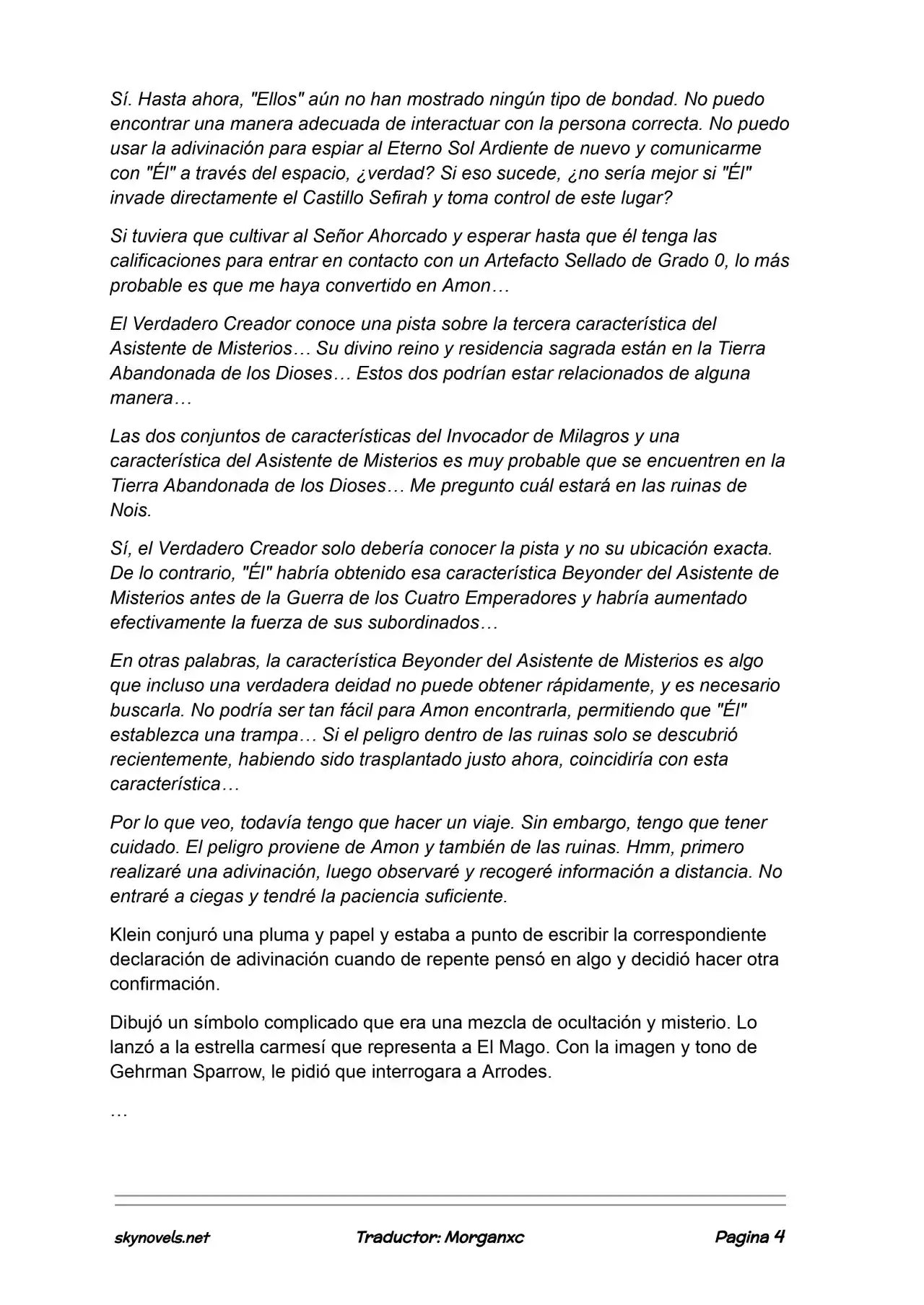 Sí. Hasta ahora, "Ellos" aún no han mostrado ningún tipo de bondad. No puedo encontrar una manera adecuada de interactuar con la persona correcta. No puedo usar la adivinación para espiar al Eterno Sol Ardiente de nuevo y comunicarme con "Él" a través del espacio, ¿verdad? Si eso sucede, ¿no sería mejor si "Él" invade directamente el Castillo Sefirah y toma control de este lugar?

Si tuviera que cultivar al Señor Ahorcado y esperar hasta que él tenga las calificaciones para entrar en contacto con un Artefacto Sellado de Grado 0, lo más probable es que me haya convertido en Amon…

El Verdadero Creador conoce una pista sobre la tercera característica del Asistente de Misterios… Su divino reino y residencia sagrada están en la Tierra Abandonada de los Dioses… Estos dos podrían estar relacionados de alguna manera…

Las dos conjuntos de características del Invocador de Milagros y una característica del Asistente de Misterios es muy probable que se encuentren en la Tierra Abandonada de los Dioses… Me pregunto cuál estará en las ruinas de Nois.

Sí, el Verdadero Creador solo debería conocer la pista y no su ubicación exacta. De lo contrario, "Él" habría obtenido esa característica Beyonder del Asistente de Misterios antes de la Guerra de los Cuatro Emperadores y habría aumentado efectivamente la fuerza de sus subordinados…

En otras palabras, la característica Beyonder del Asistente de Misterios es algo que incluso una verdadera deidad no puede obtener rápidamente, y es necesario buscarla. No podría ser tan fácil para Amon encontrarla, permitiendo que "Él" establezca una trampa… Si el peligro dentro de las ruinas solo se descubrió recientemente, habiendo sido trasplantado justo ahora, coincidiría con esta característica…

Por lo que veo, todavía tengo que hacer un viaje. Sin embargo, tengo que tener cuidado. El peligro proviene de Amon y también de las ruinas. Hmm, primero realizaré una adivinación, luego observaré y recogeré información a distancia. No entraré a ciegas y tendré la paciencia suficiente.

Klein conjuró una pluma y papel y estaba a punto de escribir la correspondiente declaración de adivinación cuando de repente pensó en algo y decidió hacer otra confirmación.

Dibujó un símbolo complicado que era una mezcla de ocultación y misterio. Lo lanzó a la estrella carmesí que representa a El Mago. Con la imagen y tono de Gehrman Sparrow, le pidió que interrogara a Arrodes.

…

skynovels.net Traductor: Morganxc Pagina 4